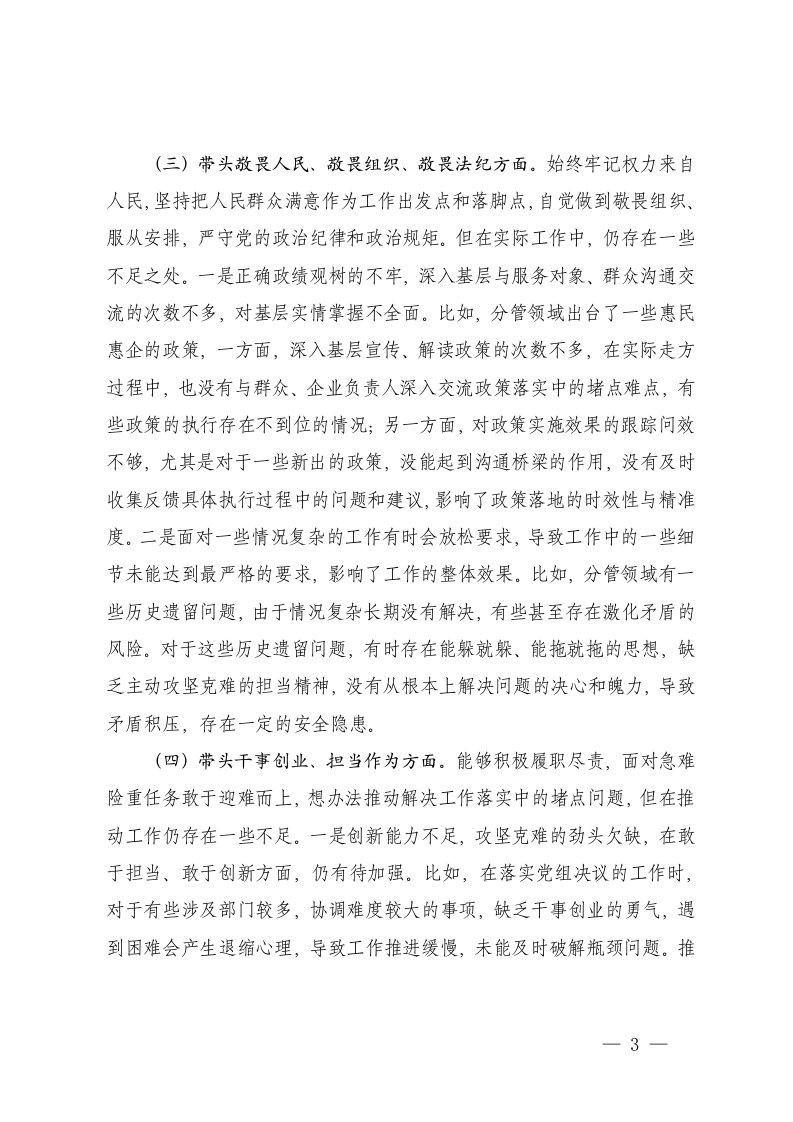 （三）带头敬畏人民、敬畏组织、敬畏法纪方面。始终牢记权力来自人民，坚持把人民群众满意作为工作出发点和落脚点，自觉做到敬畏组织、服从安排，严守党的政治纪律和政治规矩。但在实际工作中，仍存在一些不足之处。一是正确政绩观树的不牢，深入基层与服务对象、群众沟通交流的次数不多，对基层实情掌握不全面。比如，分管领域出台了一些惠民惠企的政策，一方面，深入基层宣传、解读政策的次数不多，在实际走方过程中，也没有与群众、企业负责人深入交流政策落实中的堵点难点，有些政策的执行存在不到位的情况；另一方面，对政策实施效果的跟踪问效不够，尤其是对于一些新出的政策，没能起到沟通桥梁的作用，没有及时收集反馈具体执行过程中的问题和建议，影响了政策落地的时效性与精准度。二是面对一些情况复杂的工作有时会放松要求，导致工作中的一些细节未能达到最严格的要求，影响了工作的整体效果。比如，分管领域有一些历史遗留问题，由于情况复杂长期没有解决，有些甚至存在激化矛盾的风险。对于这些历史遗留问题，有时存在能躲就躲、能拖就拖的思想，缺乏主动攻坚克难的担当精神，没有从根本上解决问题的决心和魄力，导致矛盾积压，存在一定的安全隐患。

（四）带头干事创业、担当作为方面。能够积极履职尽责，面对急难险重任务敢于迎难而上，想办法推动解决工作落实中的堵点问题，但在推动工作仍存在一些不足。一是创新能力不足，攻坚克难的劲头欠缺，在敢于担当、敢于创新方面，仍有待加强。比如，在落实党组决议的工作时，对于有些涉及部门较多，协调难度较大的事项，缺乏干事创业的勇气，遇到困难会产生退缩心理，导致工作推进缓慢，未能及时破解瓶颈问题。推

— 3 —